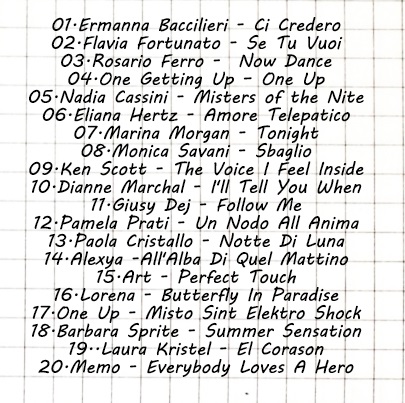 01·Ermanna Baccilieri - Ci Credero
02·Flavia Fortunato - Se Tu Vuoi
03·Rosario Ferro - Now Dance
04·One Getting Up - One Up
05·Nadia Cassini - Misters of the Nite
06·Eliana Hertz - Amore Telepatico
07·Marina Morgan - Tonight
08·Monica Savani - Sbaglio
09·Ken Scott - The Voice I Feel Inside
10·Dianne Marchal - I'll Tell You When
11·Giusy Dej - Follow Me
12·Pamela Prati - Un Nodo All Anima
13·Paola Cristallo - Notte Di Luna
14·Alexya -All'Alba Di Quel Mattino
15·Art - Perfect Touch
16·Lorena - Butterfly In Paradise
17·One Up - Misto Sint Elektro Shock
18·Barbara Sprite - Summer Sensation
19··Laura Kristel - El Corason
20·Memo - Everybody Loves A Hero